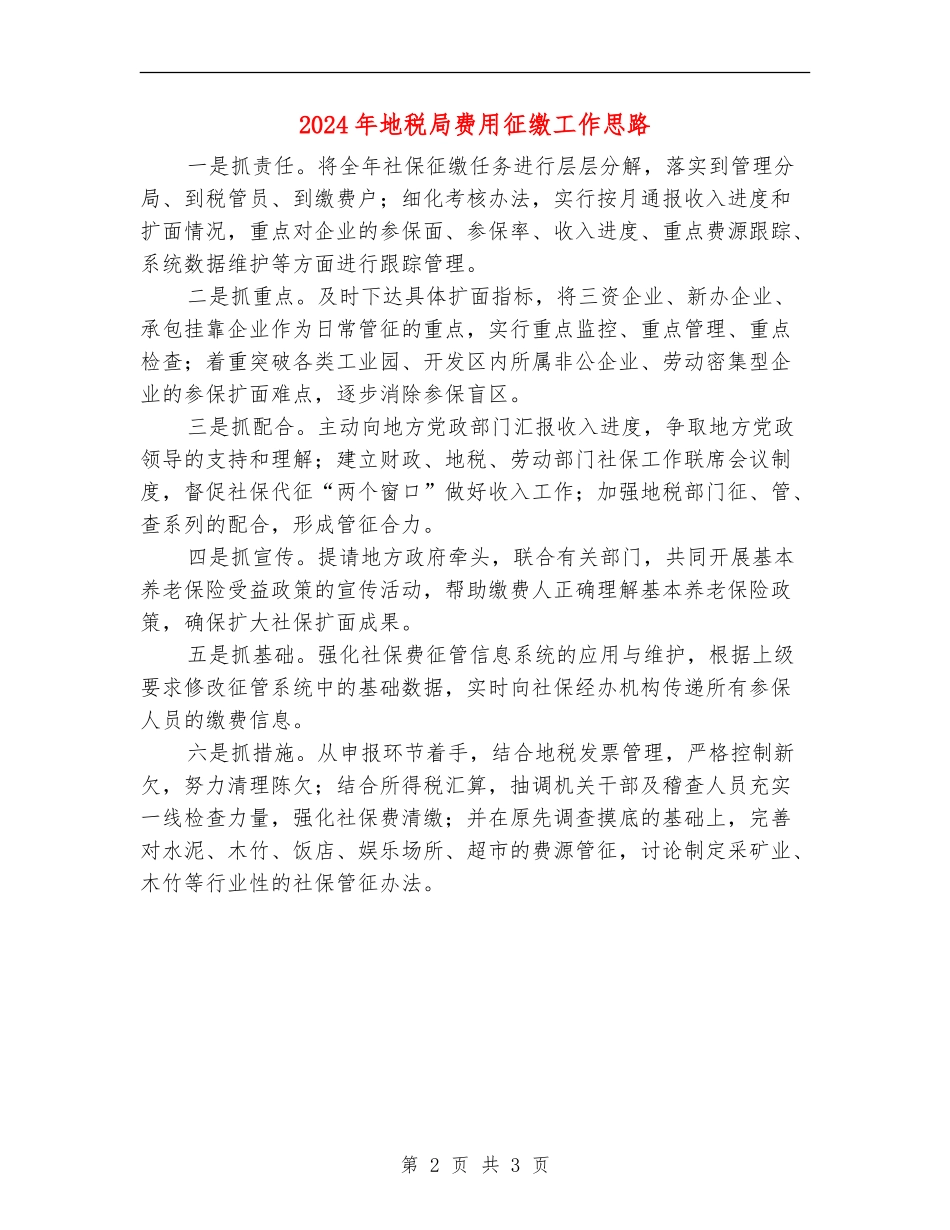 2024年地税局费用征缴工作思路

一是抓责任。将全年社保征缴任务进行层层分解，落实到管理分局、到税管员、到缴费户；细化考核办法，实行按月通报收入进度和扩面情况，重点对企业的参保面、参保率、收入进度、重点费源跟踪、系统数据维护等方面进行跟踪管理。

二是抓重点。及时下达具体扩面指标，将三资企业、新办企业、承包挂靠企业作为日常管征的重点，实行重点监控、重点管理、重点检查；着重突破各类工业园、开发区内所属非公企业、劳动密集型企业的参保扩面难点，逐步消除参保盲区。

三是抓配合。主动向地方党政部门汇报收入进度，争取地方党政领导的支持和理解；建立财政、地税、劳动部门社保工作联席会议制度，督促社保代征“两个窗口”做好收入工作；加强地税部门征、管、查系列的配合，形成管征合力。

四是抓宣传。提请地方政府牵头，联合有关部门，共同开展基本养老保险受益政策的宣传活动，帮助缴费人正确理解基本养老保险政策，确保扩大社保扩面成果。

五是抓基础。强化社保费征管信息系统的应用与维护，根据上级要求修改征管系统中的基础数据，实时向社保经办机构传递所有参保人员的缴费信息。

六是抓措施。从申报环节着手，结合地税发票管理，严格控制新欠，努力清理陈欠；结合所得税汇算，抽调机关干部及稽查人员充实一线检查力量，强化社保费清缴；并在原先调查摸底的基础上，完善对水泥、木竹、饭店、娱乐场所、超市的费源管征，讨论制定采矿业、木竹等行业性的社保管征办法。

第 2 页 共 3 页